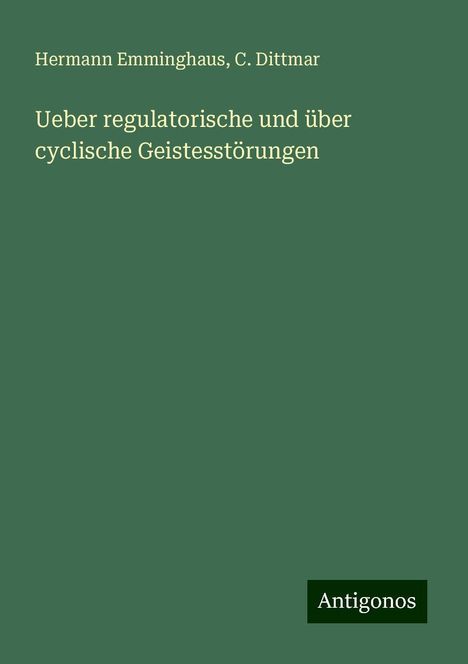 Hermann Emminghaus, C. Dittmar

Ueber regulatorische und über cyclische Geistesstörungen

Antigonos